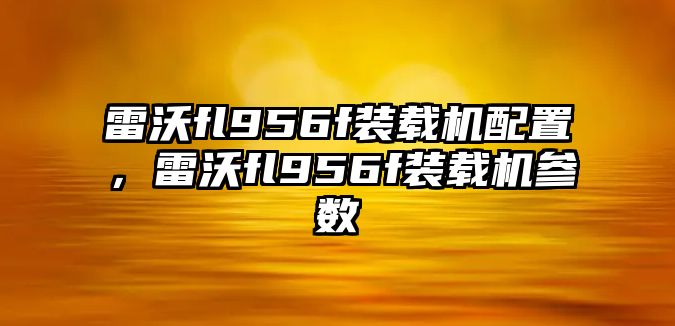 雷沃fl956f装载机配置，雷沃fl956f装载机参数